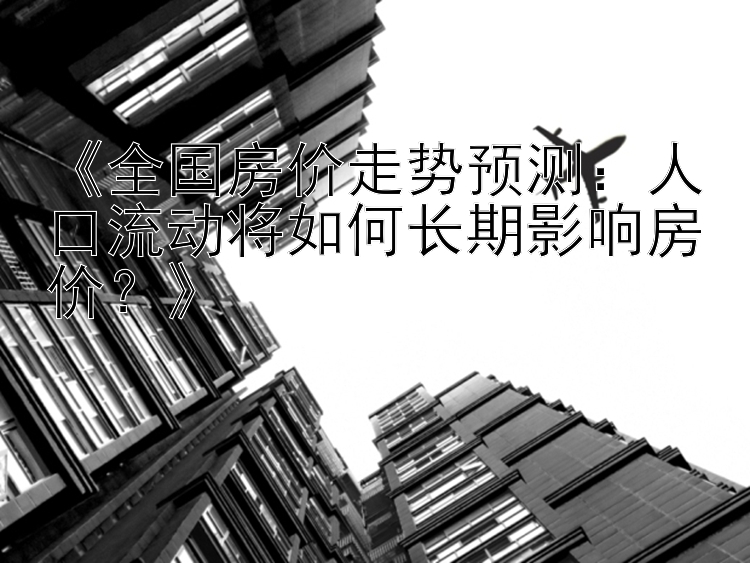 《全国房价走势预测：人口流动将如何长期影响房价？》